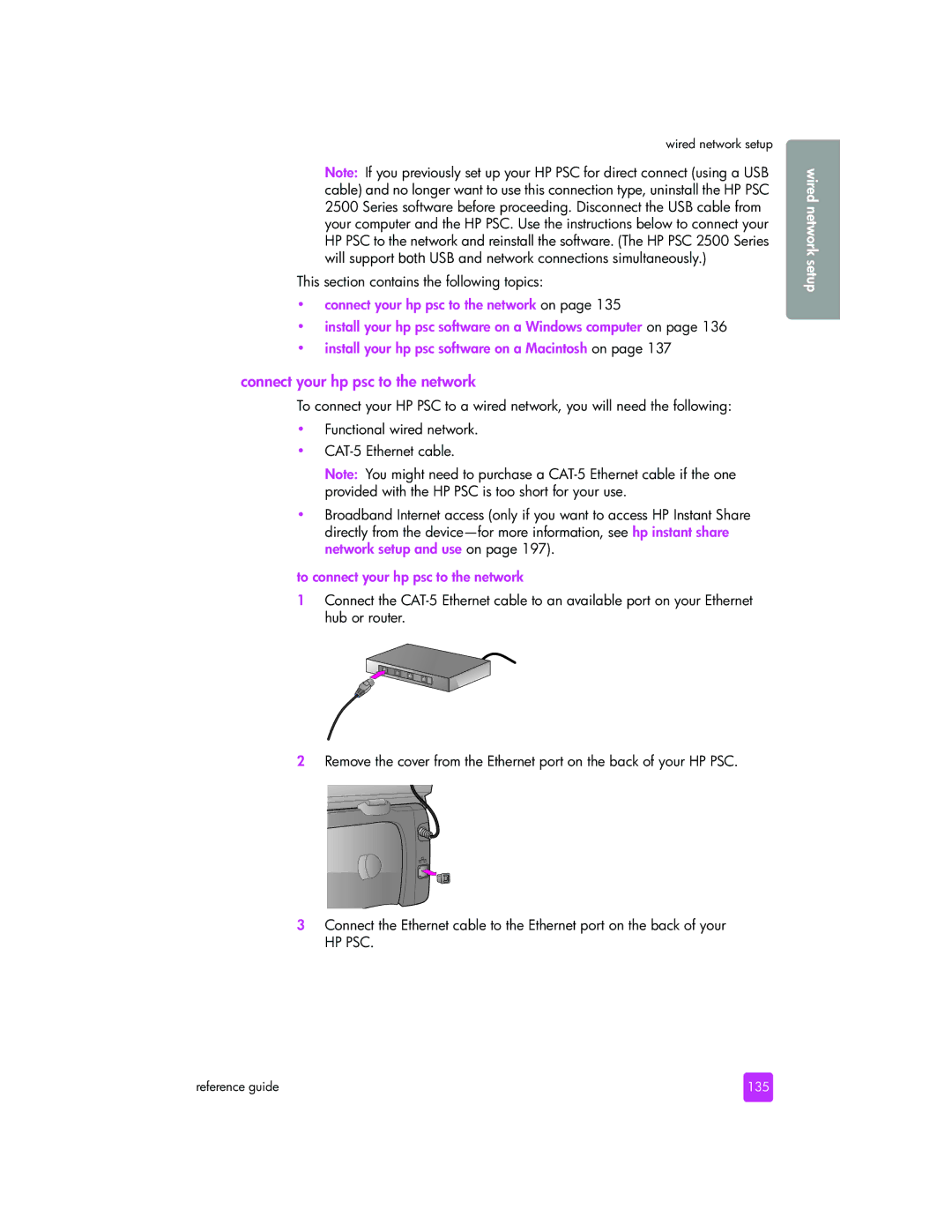 wired network setup

wired network setup

Note: If you previously set up your HP PSC for direct connect (using a USB cable) and no longer want to use this connection type, uninstall the HP PSC 2500 Series software before proceeding. Disconnect the USB cable from your computer and the HP PSC. Use the instructions below to connect your HP PSC to the network and reinstall the software. (The HP PSC 2500 Series will support both USB and network connections simultaneously.)

This section contains the following topics:

• connect your hp psc to the network on page 135
• install your hp psc software on a Windows computer on page 136
• install your hp psc software on a Macintosh on page 137

connect your hp psc to the network

To connect your HP PSC to a wired network, you will need the following:

• Functional wired network.
• CAT-5 Ethernet cable.

Note: You might need to purchase a CAT-5 Ethernet cable if the one provided with the HP PSC is too short for your use.

• Broadband Internet access (only if you want to access HP Instant Share directly from the device—for more information, see hp instant share network setup and use on page 197).

to connect your hp psc to the network

1 Connect the CAT-5 Ethernet cable to an available port on your Ethernet hub or router.

2 Remove the cover from the Ethernet port on the back of your HP PSC.

3 Connect the Ethernet cable to the Ethernet port on the back of your HP PSC.

reference guide

135